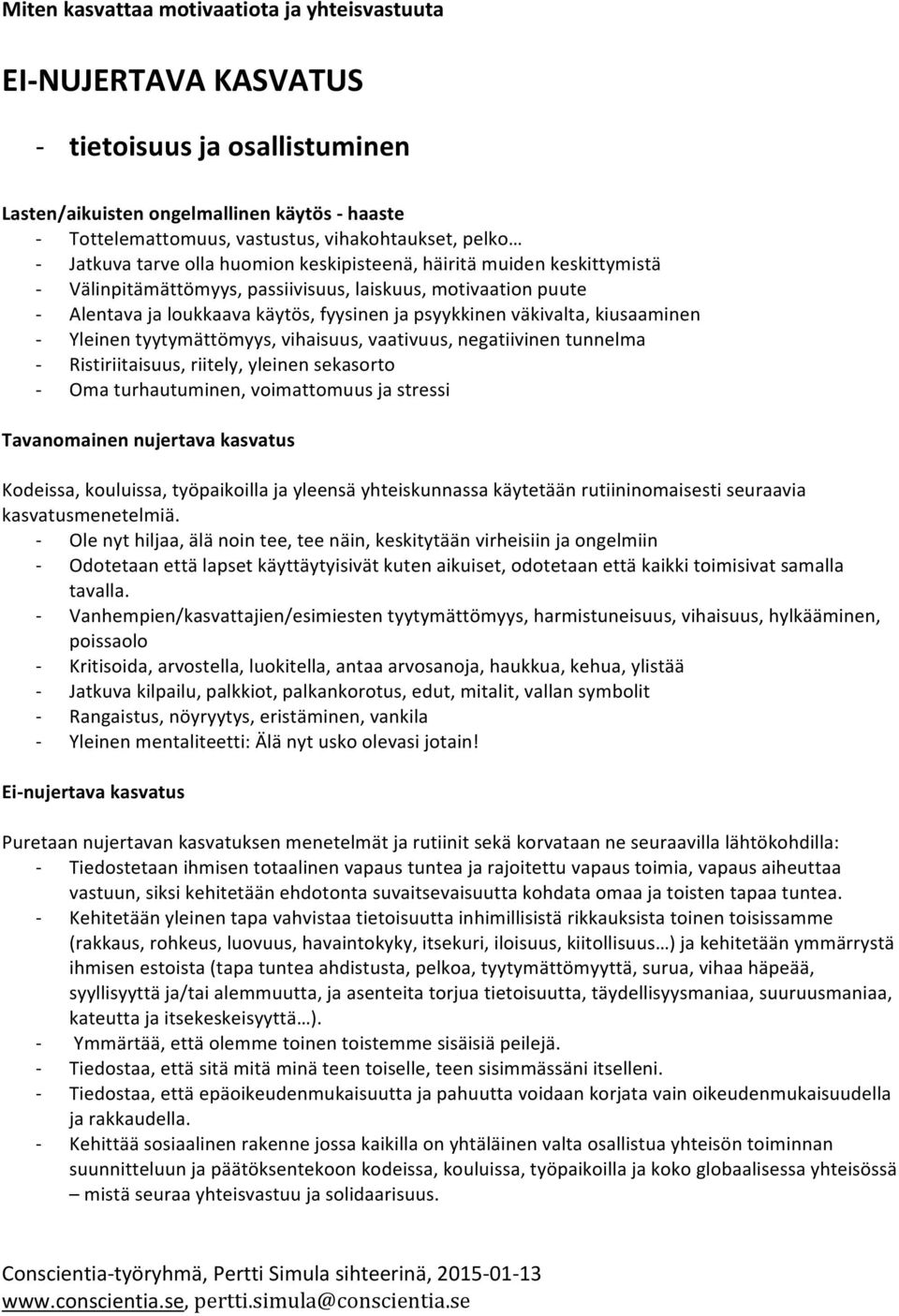 Miten kasvattaa motivaatiota ja yhteisvastuuta

EI-NUJERTAVA KASVATUS

- tietoisuus ja osallistuminen

Lasten/aikuisten ongelmallinen käytös - haaste
- Tottelemattomuus, vastustus, vihakohtaukset, pelko…
- Jatkuva tarve olla huomion keskipisteenä, häiritä muiden keskittymistä
- Välinpitämättömyys, passiivisuus, laiskuus, motivaation puute
- Alentava ja loukkaava käytös, fyysinen ja psyykkinen väkivalta, kiusaaminen
- Yleinen tyytymättömyys, vihaisuus, vaativuus, negatiivinen tunnelma
- Ristiriitaisuus, riitely, yleinen sekasorto
- Oma turhautuminen, voimattomuus ja stressi

Tavanomainen nujertava kasvatus

Kodeissa, kouluissa, työpaikoilla ja yleensä yhteiskunnassa käytetään rutiininomaisesti seuraavia kasvatusmenetelmiä.
- Ole nyt hiljaa, älä noin tee, tee näin, keskitytään virheisiin ja ongelmiin
- Odotetaan että lapset käyttäytyisivät kuten aikuiset, odotetaan että kaikki toimisivat samalla tavalla.
- Vanhempien/kasvattajien/esimiesten tyytymättömyys, harmistuneisuus, vihaisuus, hylkääminen, poissaolo
- Kritisoida, arvostella, luokitella, antaa arvosanoja, haukkua, kehua, ylistää
- Jatkuva kilpailu, palkkiot, palkankorotus, edut, mitalit, vallan symbolit
- Rangaistus, nöyryytys, eristäminen, vankila
- Yleinen mentaliteetti: Älä nyt usko olevasi jotain!

Ei-nujertava kasvatus

Puretaan nujertavan kasvatuksen menetelmät ja rutiinit sekä korvataan ne seuraavilla lähtökohdilla:
- Tiedostetaan ihmisen totaalinen vapaus tuntea ja rajoitettu vapaus toimia, vapaus aiheuttaa vastuun, siksi kehitetään ehdotonta suvaitsevaisuutta kohdata omaa ja toisten tapaa tuntea.
- Kehitetään yleinen tapa vahvistaa tietoisuutta inhimillisistä rikkauksista toinen toisissamme (rakkaus, rohkeus, luovuus, havaintokyky, itsekuri, iloisuus, kiitollisuus…) ja kehitetään ymmärrystä ihmisen estoista (tapa tuntea ahdistusta, pelkoa, tyytymättömyyttä, surua, vihaa häpeää, syyllisyyttä ja/tai alemmuutta, ja asenteita torjua tietoisuutta, täydellisyysmaniaa, suuruusmaniaa, kateutta ja itsekeskeisyyttä…).
- Ymmärtää, että olemme toinen toistemme sisäisiä peilejä.
- Tiedostaa, että sitä mitä minä teen toiselle, teen sisimmässäni itselleni.
- Tiedostaa, että epäoikeudenmukaisuutta ja pahuutta voidaan korjata vain oikeudenmukaisuudella ja rakkaudella.
- Kehittää sosiaalinen rakenne jossa kaikilla on yhtäläinen valta osallistua yhteisön toiminnan suunnitteluun ja päätöksentekoon kodeissa, kouluissa, työpaikoilla ja koko globaalisessa yhteisössä – mistä seuraa yhteisvastuu ja solidaarisuus.

Conscientia-työryhmä, Pertti Simula sihteerinä, 2015-01-13
www.conscientia.se, pertti.simula@conscientia.se